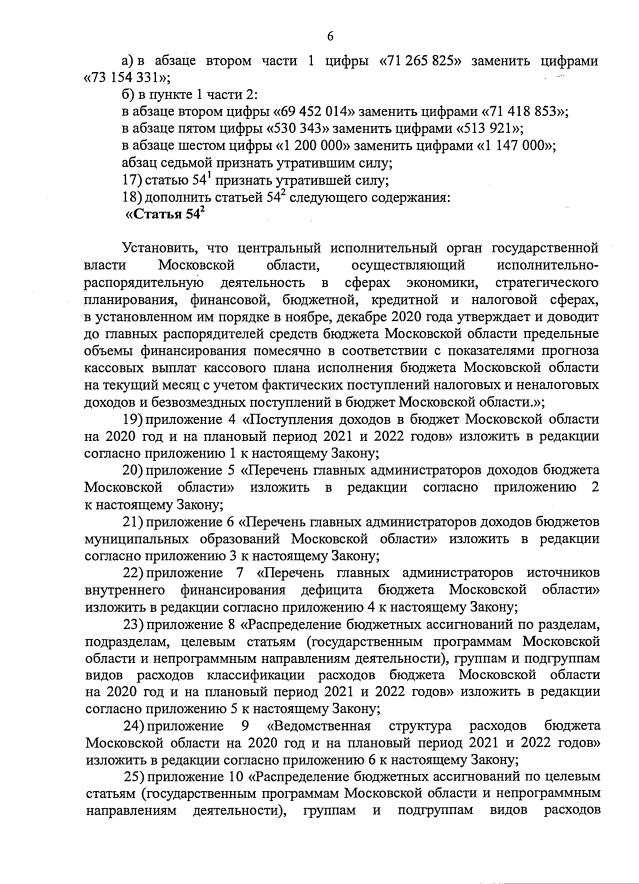 6

а) в абзаце втором части 1 цифры «71 265 825» заменить цифрами «73 154 331»;

б) в пункте 1 части 2:

в абзаце втором цифры «69 452 014» заменить цифрами «71 418 853»;

в абзаце пятом цифры «530 343» заменить цифрами «513 921»;

в абзаце шестом цифры «1 200 000» заменить цифрами «1 147 000»;

абзац седьмой признать утратившим силу;

17) статью $54^1$ признать утратившей силу;

18) дополнить статьей $54^2$ следующего содержания:

«Статья $54^2$

Установить, что центральный исполнительный орган государственной власти Московской области, осуществляющий исполнительно-распорядительную деятельность в сферах экономики, стратегического планирования, финансовой, бюджетной, кредитной и налоговой сферах, в установленном им порядке в ноябре, декабре 2020 года утверждает и доводит до главных распорядителей средств бюджета Московской области предельные объемы финансирования помесячно в соответствии с показателями прогноза кассовых выплат кассового плана исполнения бюджета Московской области на текущий месяц с учетом фактических поступлений налоговых и неналоговых доходов и безвозмездных поступлений в бюджет Московской области.»;

19) приложение 4 «Поступления доходов в бюджет Московской области на 2020 год и на плановый период 2021 и 2022 годов» изложить в редакции согласно приложению 1 к настоящему Закону;

20) приложение 5 «Перечень главных администраторов доходов бюджета Московской области» изложить в редакции согласно приложению 2 к настоящему Закону;

21) приложение 6 «Перечень главных администраторов доходов бюджетов муниципальных образований Московской области» изложить в редакции согласно приложению 3 к настоящему Закону;

22) приложение 7 «Перечень главных администраторов источников внутреннего финансирования дефицита бюджета Московской области» изложить в редакции согласно приложению 4 к настоящему Закону;

23) приложение 8 «Распределение бюджетных ассигнований по разделам, подразделам, целевым статьям (государственным программам Московской области и непрограммным направлениям деятельности), группам и подгруппам видов расходов классификации расходов бюджета Московской области на 2020 год и на плановый период 2021 и 2022 годов» изложить в редакции согласно приложению 5 к настоящему Закону;

24) приложение 9 «Ведомственная структура расходов бюджета Московской области на 2020 год и на плановый период 2021 и 2022 годов» изложить в редакции согласно приложению 6 к настоящему Закону;

25) приложение 10 «Распределение бюджетных ассигнований по целевым статьям (государственным программам Московской области и непрограммным направлениям деятельности), группам и подгруппам видов расходов